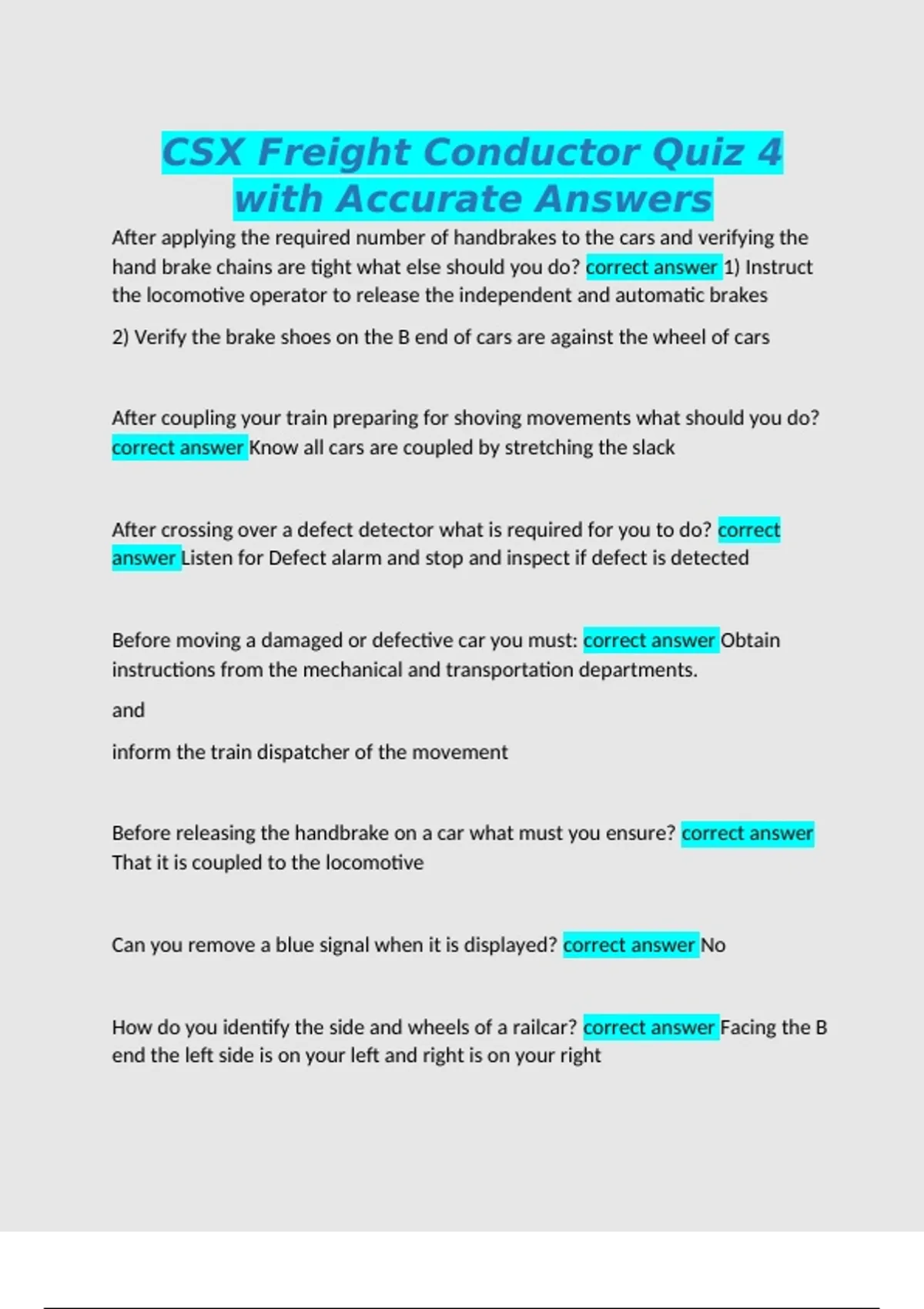 CSX Freight Conductor Quiz 4 with Accurate Answers

After applying the required number of handbrakes to the cars and verifying the hand brake chains are tight what else should you do? correct answer 1) Instruct the locomotive operator to release the independent and automatic brakes

2) Verify the brake shoes on the B end of cars are against the wheel of cars

After coupling your train preparing for shoving movements what should you do? correct answer Know all cars are coupled by stretching the slack

After crossing over a defect detector what is required for you to do? correct answer Listen for Defect alarm and stop and inspect if defect is detected

Before moving a damaged or defective car you must: correct answer Obtain instructions from the mechanical and transportation departments.

and

inform the train dispatcher of the movement

Before releasing the handbrake on a car what must you ensure? correct answer That it is coupled to the locomotive

Can you remove a blue signal when it is displayed? correct answer No

How do you identify the side and wheels of a railcar? correct answer Facing the B end the left side is on your left and right is on your right